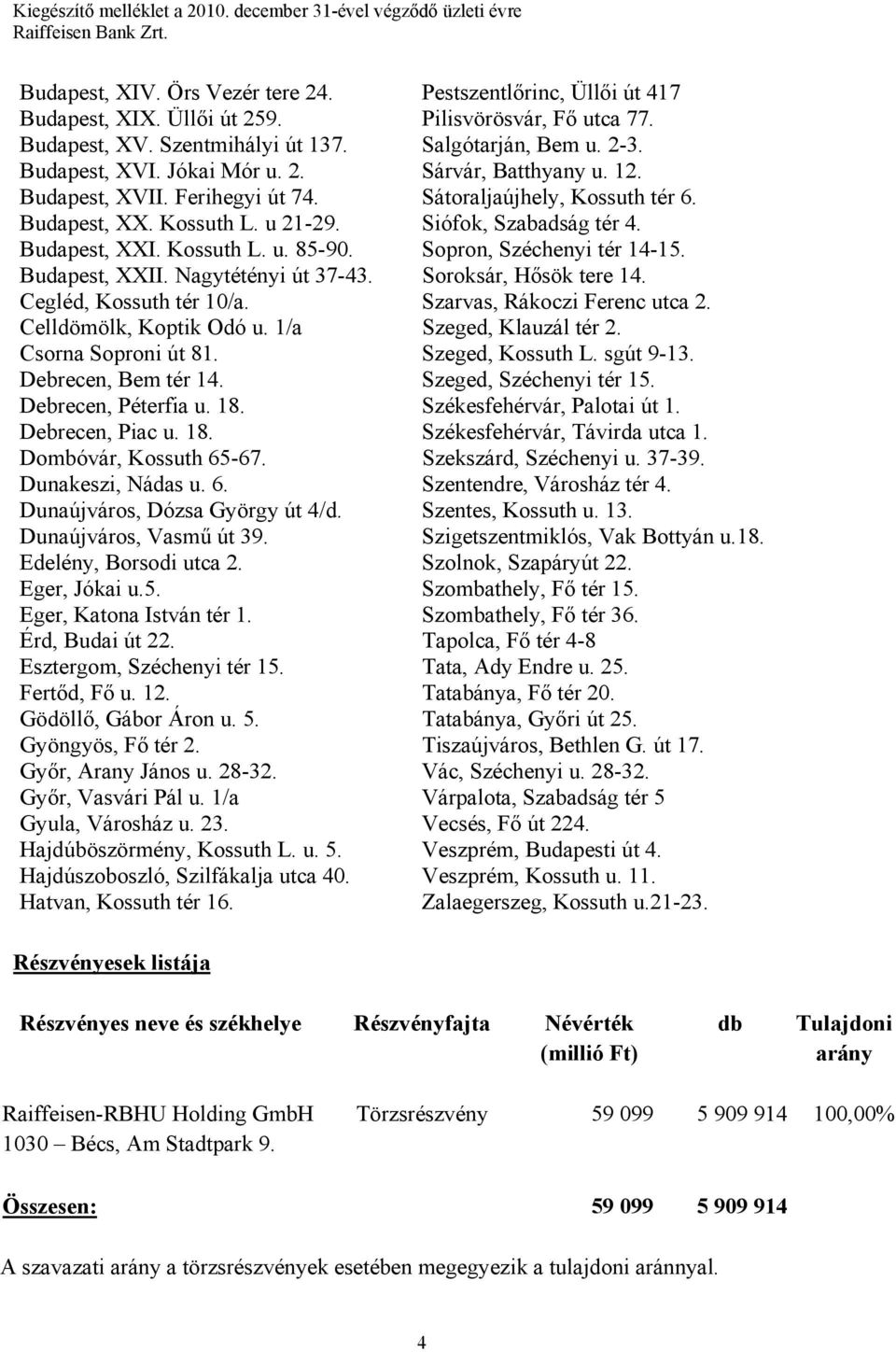 Kiegészítő melléklet a 2010. december 31-ével végződő üzleti évre
Raiffeisen Bank Zrt.

Budapest, XIV. Örs Vezér tere 24.
Budapest, XIX. Üllői út 259.
Budapest, XV. Szentmihályi út 137.
Budapest, XVI. Jókai Mór u. 2.
Budapest, XVII. Ferihegyi út 74.
Budapest, XX. Kossuth L. u 21-29.
Budapest, XXI. Kossuth L. u. 85-90.
Budapest, XXII. Nagytétényi út 37-43.
Cegléd, Kossuth tér 10/a.
Celldömölk, Koptik Odó u. 1/a
Csorna Soproni út 81.
Debrecen, Bem tér 14.
Debrecen, Péterfia u. 18.
Debrecen, Piac u. 18.
Dombóvár, Kossuth 65-67.
Dunakeszi, Nádas u. 6.
Dunaújváros, Dózsa György út 4/d.
Dunaújváros, Vasmű út 39.
Edelény, Borsodi utca 2.
Eger, Jókai u.5.
Eger, Katona István tér 1.
Érd, Budai út 22.
Esztergom, Széchenyi tér 15.
Fertőd, Fő u. 12.
Gödöllő, Gábor Áron u. 5.
Gyöngyös, Fő tér 2.
Győr, Arany János u. 28-32.
Győr, Vasvári Pál u. 1/a
Gyula, Városház u. 23.
Hajdúböszörmény, Kossuth L. u. 5.
Hajdúszoboszló, Szilfákalja utca 40.
Hatvan, Kossuth tér 16.

Pestszentlőrinc, Üllői út 417
Pilisvörösvár, Fő utca 77.
Salgótarján, Bem u. 2-3.
Sárvár, Batthyany u. 12.
Sátoraljaújhely, Kossuth tér 6.
Siófok, Szabadság tér 4.
Sopron, Széchenyi tér 14-15.
Soroksár, Hősök tere 14.
Szarvas, Rákoczi Ferenc utca 2.
Szeged, Klauzál tér 2.
Szeged, Kossuth L. sgút 9-13.
Szeged, Széchenyi tér 15.
Székesfehérvár, Palotai út 1.
Székesfehérvár, Távirda utca 1.
Szekszárd, Széchenyi u. 37-39.
Szentendre, Városház tér 4.
Szentes, Kossuth u. 13.
Szigetszentmiklós, Vak Bottyán u.18.
Szolnok, Szapáryút 22.
Szombathely, Fő tér 15.
Szombathely, Fő tér 36.
Tapolca, Fő tér 4-8
Tata, Ady Endre u. 25.
Tatabánya, Fő tér 20.
Tatabánya, Győri út 25.
Tiszaújváros, Bethlen G. út 17.
Vác, Széchenyi u. 28-32.
Várpalota, Szabadság tér 5
Vecsés, Fő út 224.
Veszprém, Budapesti út 4.
Veszprém, Kossuth u. 11.
Zalaegerszeg, Kossuth u.21-23.

Részvényesek listája

| Részvényes neve és székhelye | Részvényfajta | Névérték (millió Ft) | db | Tulajdoni arány |
|---|---|---|---|---|
| Raiffeisen-RBHU Holding GmbH 1030 – Bécs, Am Stadtpark 9. | Törzsrészvény | 59 099 | 5 909 914 | 100,00% |
| Összesen: | | 59 099 | 5 909 914 | |

A szavazati arány a törzsrészvények esetében megegyezik a tulajdoni aránnyal.

4